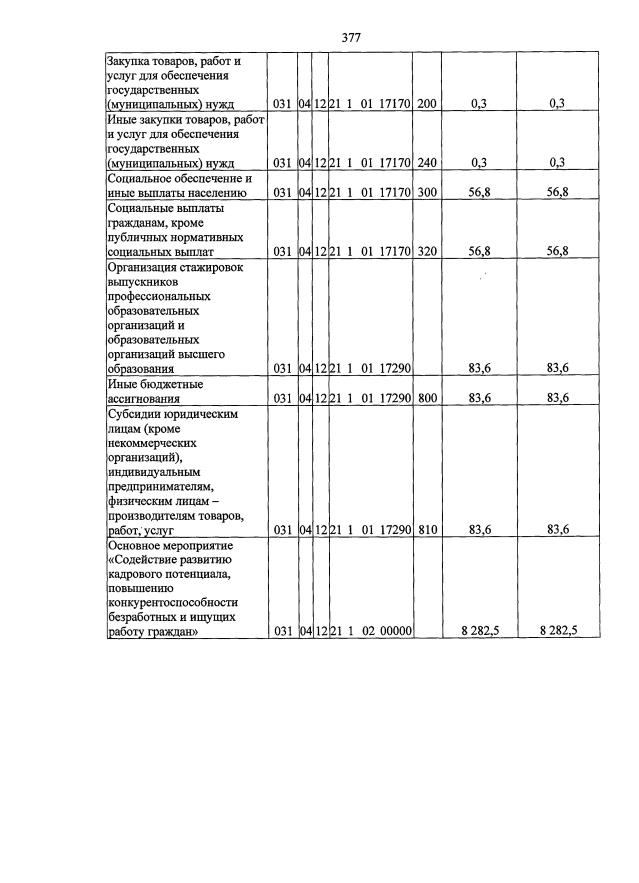 377

| Закупка товаров, работ и услуг для обеспечения государственных (муниципальных) нужд | 031 | 04 | 12 | 21 1 01 17170 | 200 | 0,3 | 0,3 |
|---|---|---|---|---|---|---|---|
| Иные закупки товаров, работ и услуг для обеспечения государственных (муниципальных) нужд | 031 | 04 | 12 | 21 1 01 17170 | 240 | 0,3 | 0,3 |
| Социальное обеспечение и иные выплаты населению | 031 | 04 | 12 | 21 1 01 17170 | 300 | 56,8 | 56,8 |
| Социальные выплаты гражданам, кроме публичных нормативных социальных выплат | 031 | 04 | 12 | 21 1 01 17170 | 320 | 56,8 | 56,8 |
| Организация стажировок выпускников профессиональных образовательных организаций и образовательных организаций высшего образования | 031 | 04 | 12 | 21 1 01 17290 | | 83,6 | 83,6 |
| Иные бюджетные ассигнования | 031 | 04 | 12 | 21 1 01 17290 | 800 | 83,6 | 83,6 |
| Субсидии юридическим лицам (кроме некоммерческих организаций), индивидуальным предпринимателям, физическим лицам – производителям товаров, работ, услуг | 031 | 04 | 12 | 21 1 01 17290 | 810 | 83,6 | 83,6 |
| Основное мероприятие «Содействие развитию кадрового потенциала, повышению конкурентоспособности безработных и ищущих работу граждан» | 031 | 04 | 12 | 21 1 02 00000 | | 8 282,5 | 8 282,5 |